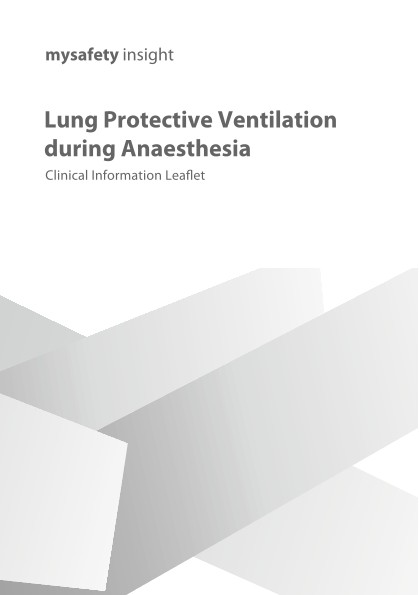 mysafety insight

Lung Protective Ventilation during Anaesthesia

Clinical Information Leaflet